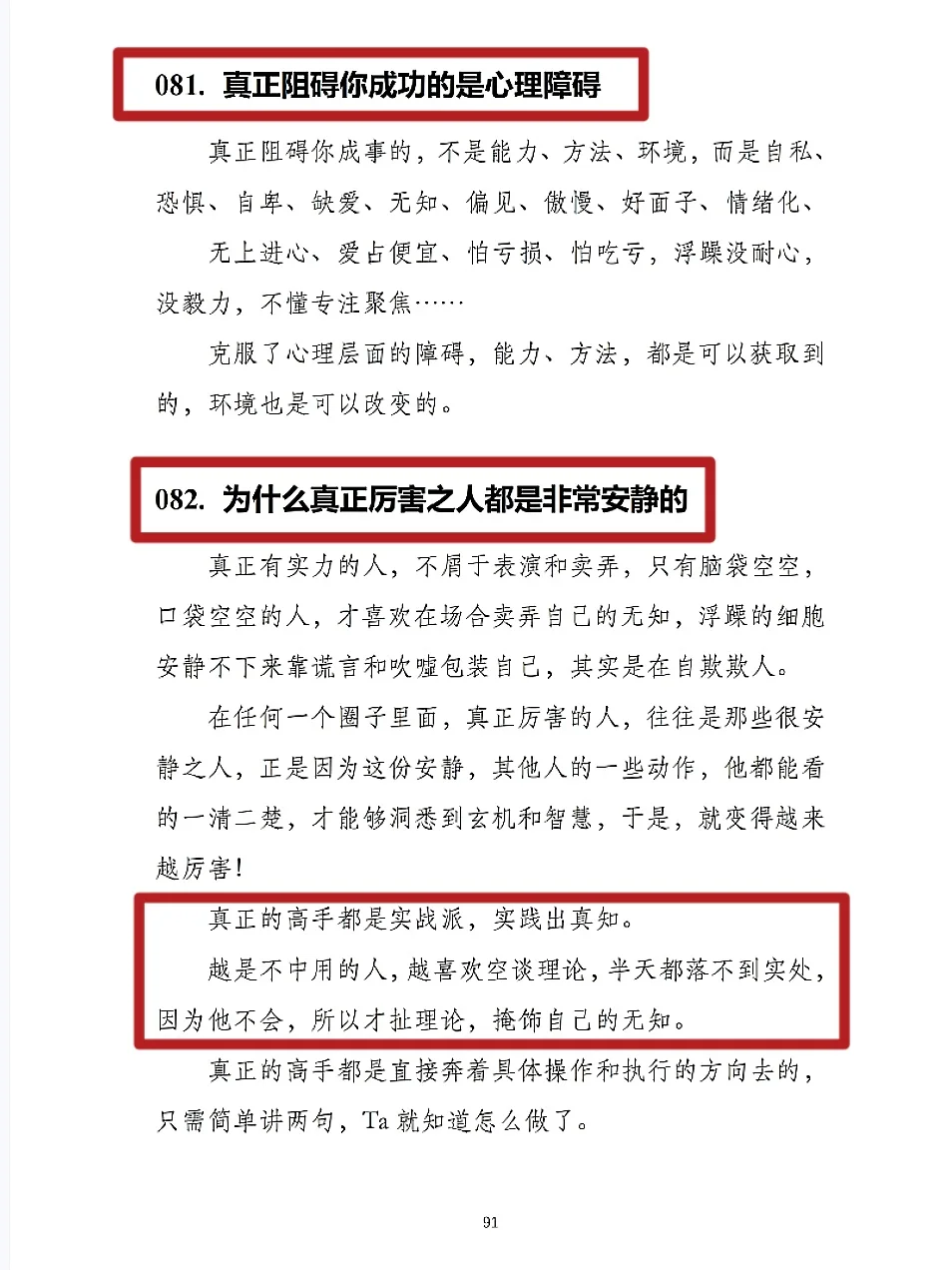 081. 真正阻碍你成功的是心理障碍

真正阻碍你成事的，不是能力、方法、环境，而是自私、恐惧、自卑、缺爱、无知、偏见、傲慢、好面子、情绪化、无上进心、爱占便宜、怕亏损、怕吃亏，浮躁没耐心，没毅力，不懂专注聚焦……

克服了心理层面的障碍，能力、方法，都是可以获取到的，环境也是可以改变的。

082. 为什么真正厉害之人都是非常安静的

真正有实力的人，不屑于表演和卖弄，只有脑袋空空，口袋空空的人，才喜欢在场合卖弄自己的无知，浮躁的细胞安静不下来靠谎言和吹嘘包装自己，其实是在自欺欺人。

在任何一个圈子里面，真正厉害的人，往往是那些很安静之人，正是因为这份安静，其他人的一些动作，他都能看的一清二楚，才能够洞悉到玄机和智慧，于是，就变得越来越厉害！

真正的高手都是实战派，实践出真知。

越是不中用的人，越喜欢空谈理论，半天都落不到实处，因为他不会，所以才扯理论，掩饰自己的无知。

真正的高手都是直接奔着具体操作和执行的方向去的，只需简单讲两句，Ta 就知道怎么做了。

91